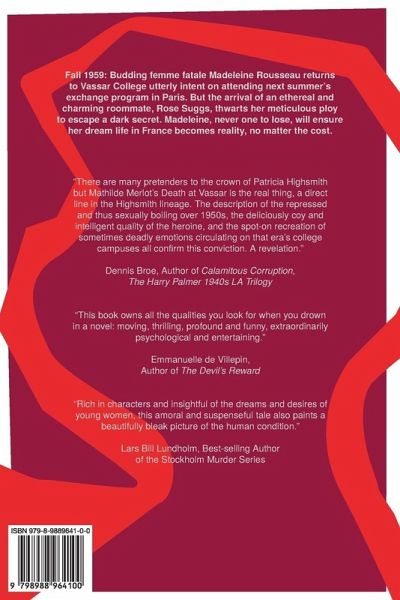 Fall 1959: Budding femme fatale Madeleine Rousseau returns to Vassar College utterly intent on attending next summer's exchange program in Paris. But the arrival of an ethereal and charming roommate, Rose Suggs, thwarts her meticulous ploy to escape a dark secret. Madeleine, never one to lose, will ensure her dream life in France becomes reality, no matter the cost.

"There are many pretenders to the crown of Patricia Highsmith but Mathilde Merlot's Death at Vassar is the real thing, a direct line in the Highsmith lineage. The description of the repressed and thus sexually boiling over 1950s, the deliciously coy and intelligent quality of the heroine, and the spot-on recreation of sometimes deadly emotions circulating on that era's college campuses all confirm this conviction. A revelation."

Dennis Broe, Author of Calamitous Corruption,
The Harry Palmer 1940s LA Trilogy

"This book owns all the qualities you look for when you drown in a novel: moving, thrilling, profound and funny, extraordinarily psychological and entertaining."

Emmanuelle de Villepin,
Author of The Devil's Reward

"Rich in characters and insightful of the dreams and desires of young women, this amoral and suspenseful tale also paints a beautifully bleak picture of the human condition."

Lars Bill Lundholm, Best-selling Author
of the Stockholm Murder Series

ISBN 979-8-9889641-0-0

9 798988 964100